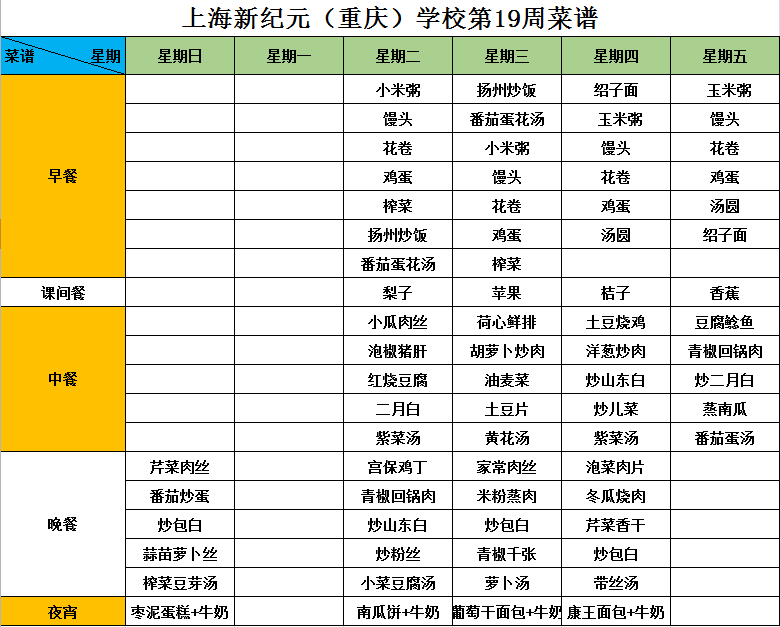 上海新纪元（重庆）学校第19周菜谱

| 菜谱 星期 | 星期日 | 星期一 | 星期二 | 星期三 | 星期四 | 星期五 |
|---|---|---|---|---|---|---|
| 早餐 | | | 小米粥 | 扬州炒饭 | 绍子面 | 玉米粥 |
| | | | 馒头 | 番茄蛋花汤 | 玉米粥 | 馒头 |
| | | | 花卷 | 小米粥 | 馒头 | 花卷 |
| | | | 鸡蛋 | 馒头 | 花卷 | 鸡蛋 |
| | | | 榨菜 | 花卷 | 鸡蛋 | 汤圆 |
| | | | 扬州炒饭 | 鸡蛋 | 汤圆 | 绍子面 |
| | | | 番茄蛋花汤 | 榨菜 | | |
| 课间餐 | | | 梨子 | 苹果 | 桔子 | 香蕉 |
| 中餐 | | | 小瓜肉丝 | 荷心鲜排 | 土豆烧鸡 | 豆腐鲶鱼 |
| | | | 泡椒猪肝 | 胡萝卜炒肉 | 洋葱炒肉 | 青椒回锅肉 |
| | | | 红烧豆腐 | 油麦菜 | 炒山东白 | 炒二月白 |
| | | | 二月白 | 土豆片 | 炒儿菜 | 蒸南瓜 |
| | | | 紫菜汤 | 黄花汤 | 紫菜汤 | 番茄蛋汤 |
| 晚餐 | 芹菜肉丝 | | 宫保鸡丁 | 家常肉丝 | 泡菜肉片 | |
| | 番茄炒蛋 | | 青椒回锅肉 | 米粉蒸肉 | 冬瓜烧肉 | |
| | 炒包白 | | 炒山东白 | 炒包白 | 芹菜香干 | |
| | 蒜苗萝卜丝 | | 炒粉丝 | 青椒千张 | 炒包白 | |
| | 榨菜豆芽汤 | | 小菜豆腐汤 | 萝卜汤 | 带丝汤 | |
| 夜宵 | 枣泥蛋糕+牛奶 | | 南瓜饼+牛奶 | 葡萄干面包+牛奶 | 康王面包+牛奶 | |